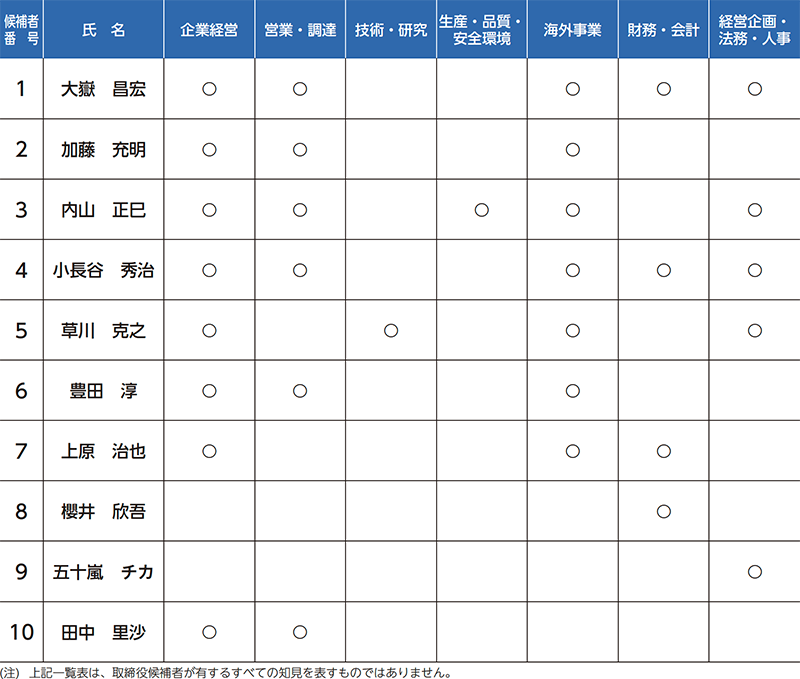 | 候補者番号 | 氏名 | 企業経営 | 営業・調達 | 技術・研究 | 生産・品質・安全環境 | 海外事業 | 財務・会計 | 経営企画・法務・人事 |
|---|---|---|---|---|---|---|---|---|
| 1 | 大嶽　昌宏 | ○ | ○ | | | ○ | ○ | ○ |
| 2 | 加藤　充明 | ○ | ○ | | | ○ | | |
| 3 | 内山　正巳 | ○ | ○ | | ○ | ○ | | ○ |
| 4 | 小長谷　秀治 | ○ | ○ | | | ○ | ○ | ○ |
| 5 | 草川　克之 | ○ | | ○ | | ○ | | ○ |
| 6 | 豊田　淳 | ○ | ○ | | | ○ | | |
| 7 | 上原　治也 | ○ | | | | ○ | ○ | |
| 8 | 櫻井　欣吾 | | | | | | ○ | |
| 9 | 五十嵐　チカ | | | | | | | ○ |
| 10 | 田中　里沙 | ○ | ○ | | | | | |

(注) 上記一覧表は、取締役候補者が有するすべての知見を表すものではありません。